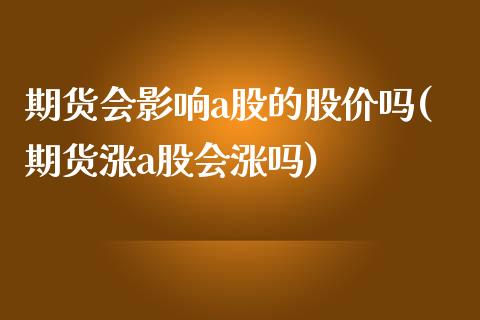 期货会影响a股的股价吗(期货涨a股会涨吗)